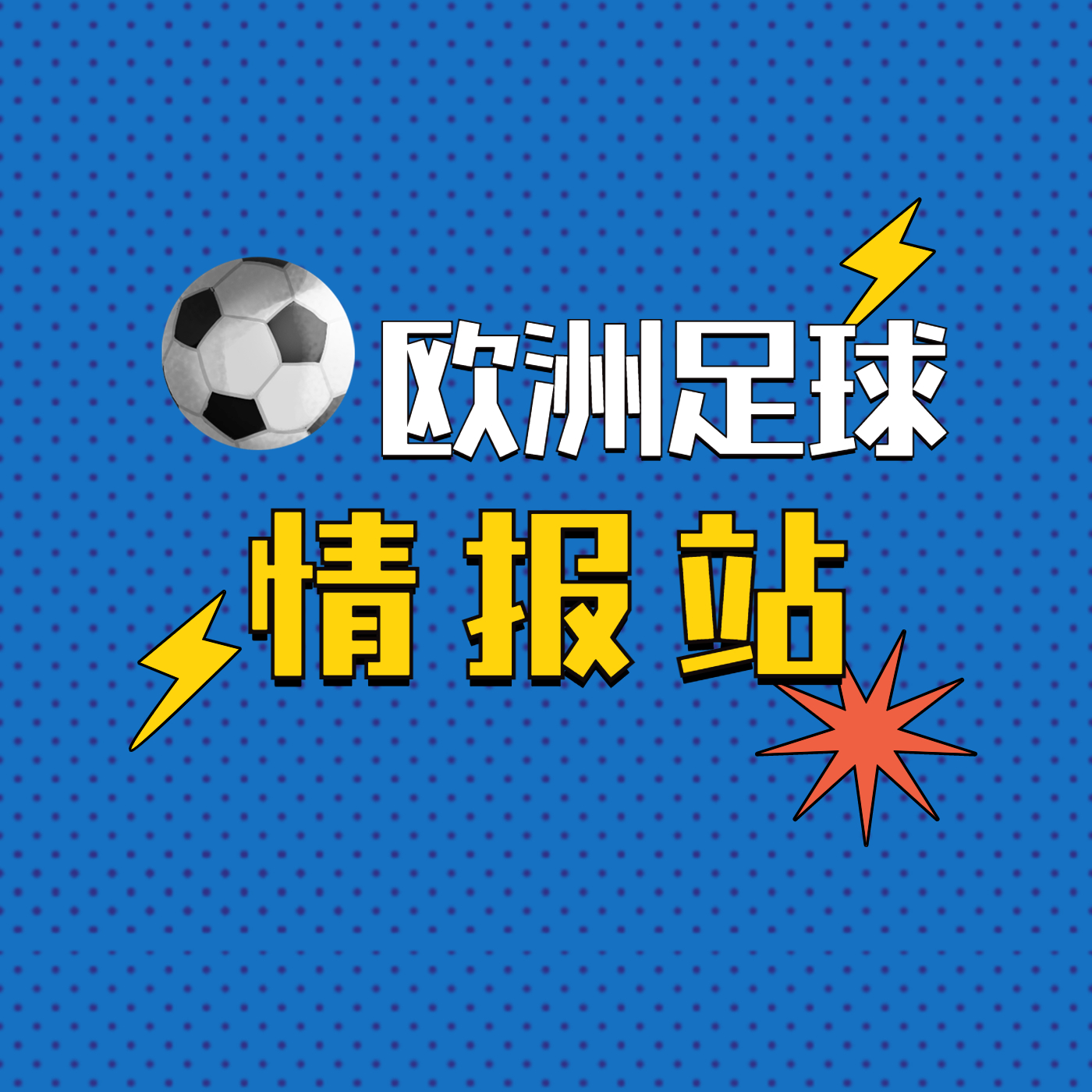 欧洲足球
情报站